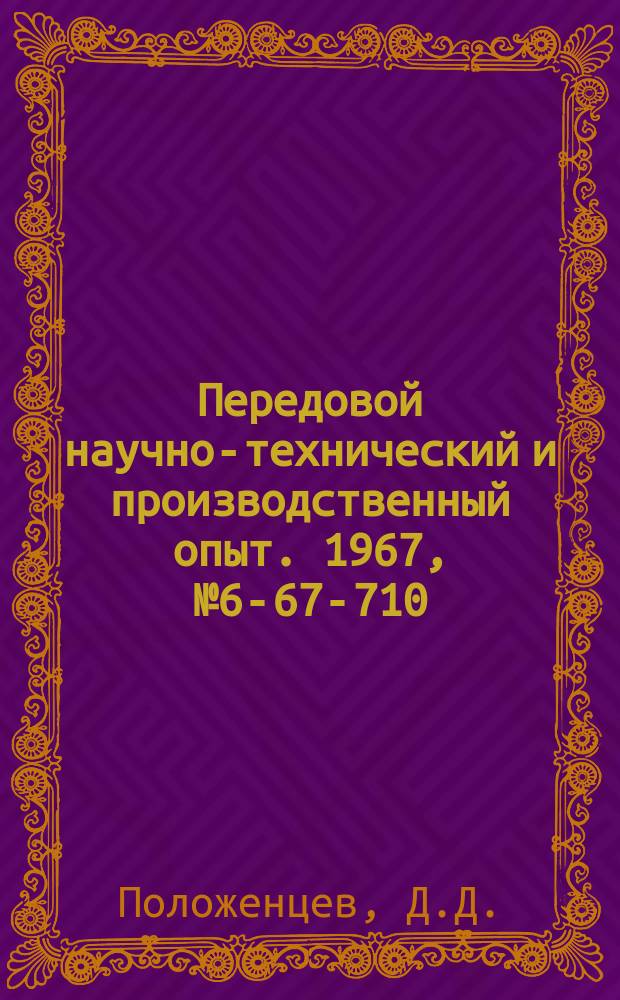 Передовой научно-технический и производственный опыт. 1967, №6-67-710

Положенцев, Д.Д.